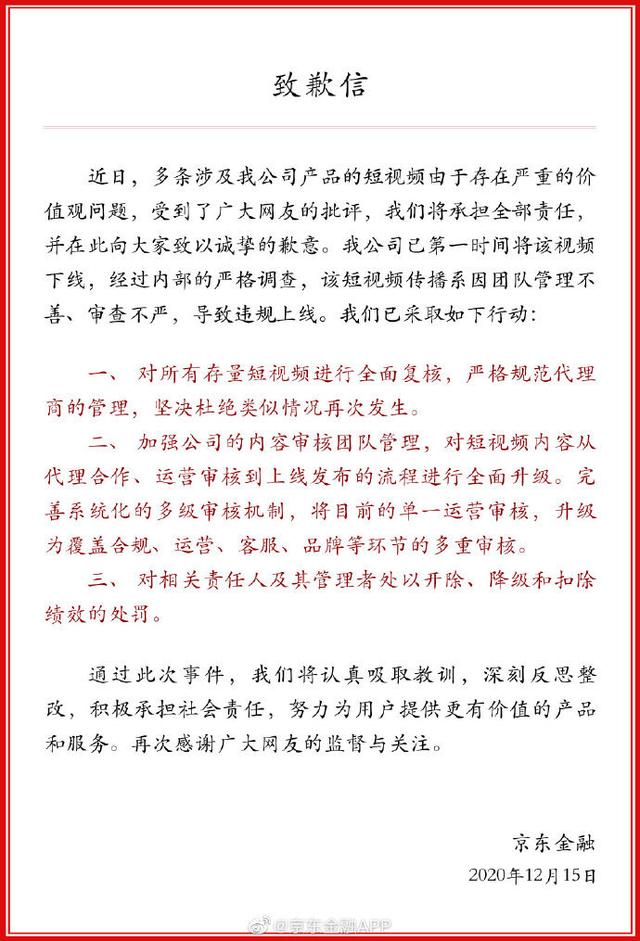 致歉信

近日，多条涉及我公司产品的短视频由于存在严重的价值观问题，受到了广大网友的批评，我们将承担全部责任，并在此向大家致以诚挚的歉意。我公司已第一时间将该视频下线，经过内部的严格调查，该短视频传播系因团队管理不善、审查不严，导致违规上线。我们已采取如下行动：

一、 对所有存量短视频进行全面复核，严格规范代理商的管理，坚决杜绝类似情况再次发生。

二、 加强公司的内容审核团队管理，对短视频内容从代理合作、运营审核到上线发布的流程进行全面升级。完善系统化的多级审核机制，将目前的单一运营审核，升级为覆盖合规、运营、客服、品牌等环节的多重审核。

三、 对相关责任人及其管理者处以开除、降级和扣除绩效的处罚。

通过此次事件，我们将认真吸取教训，深刻反思整改，积极承担社会责任，努力为用户提供更有价值的产品和服务。再次感谢广大网友的监督与关注。

京东金融
2020年12月15日

@京东金融APP